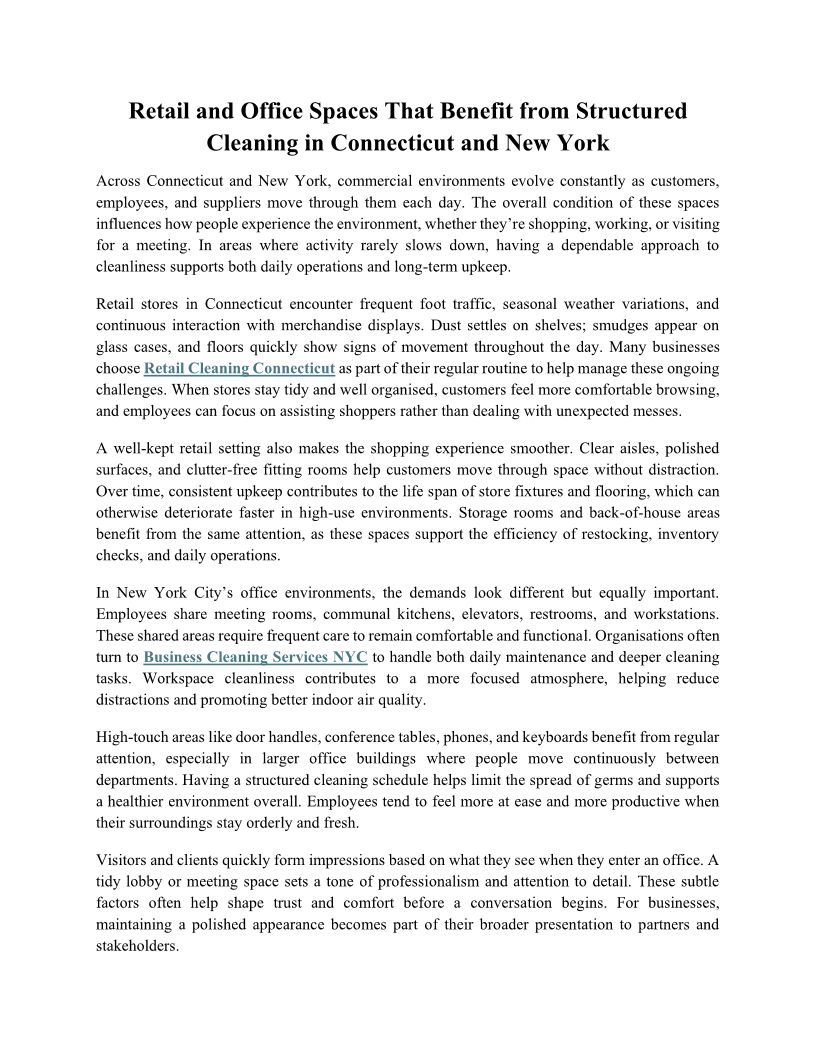 Retail and Office Spaces That Benefit from Structured Cleaning in Connecticut and New York

Across Connecticut and New York, commercial environments evolve constantly as customers, employees, and suppliers move through them each day. The overall condition of these spaces influences how people experience the environment, whether they're shopping, working, or visiting for a meeting. In areas where activity rarely slows down, having a dependable approach to cleanliness supports both daily operations and long-term upkeep.

Retail stores in Connecticut encounter frequent foot traffic, seasonal weather variations, and continuous interaction with merchandise displays. Dust settles on shelves; smudges appear on glass cases, and floors quickly show signs of movement throughout the day. Many businesses choose Retail Cleaning Connecticut as part of their regular routine to help manage these ongoing challenges. When stores stay tidy and well organised, customers feel more comfortable browsing, and employees can focus on assisting shoppers rather than dealing with unexpected messes.

A well-kept retail setting also makes the shopping experience smoother. Clear aisles, polished surfaces, and clutter-free fitting rooms help customers move through space without distraction. Over time, consistent upkeep contributes to the life span of store fixtures and flooring, which can otherwise deteriorate faster in high-use environments. Storage rooms and back-of-house areas benefit from the same attention, as these spaces support the efficiency of restocking, inventory checks, and daily operations.

In New York City's office environments, the demands look different but equally important. Employees share meeting rooms, communal kitchens, elevators, restrooms, and workstations. These shared areas require frequent care to remain comfortable and functional. Organisations often turn to Business Cleaning Services NYC to handle both daily maintenance and deeper cleaning tasks. Workspace cleanliness contributes to a more focused atmosphere, helping reduce distractions and promoting better indoor air quality.

High-touch areas like door handles, conference tables, phones, and keyboards benefit from regular attention, especially in larger office buildings where people move continuously between departments. Having a structured cleaning schedule helps limit the spread of germs and supports a healthier environment overall. Employees tend to feel more at ease and more productive when their surroundings stay orderly and fresh.

Visitors and clients quickly form impressions based on what they see when they enter an office. A tidy lobby or meeting space sets a tone of professionalism and attention to detail. These subtle factors often help shape trust and comfort before a conversation begins. For businesses, maintaining a polished appearance becomes part of their broader presentation to partners and stakeholders.